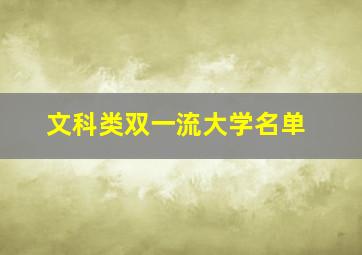 文科类双一流大学名单